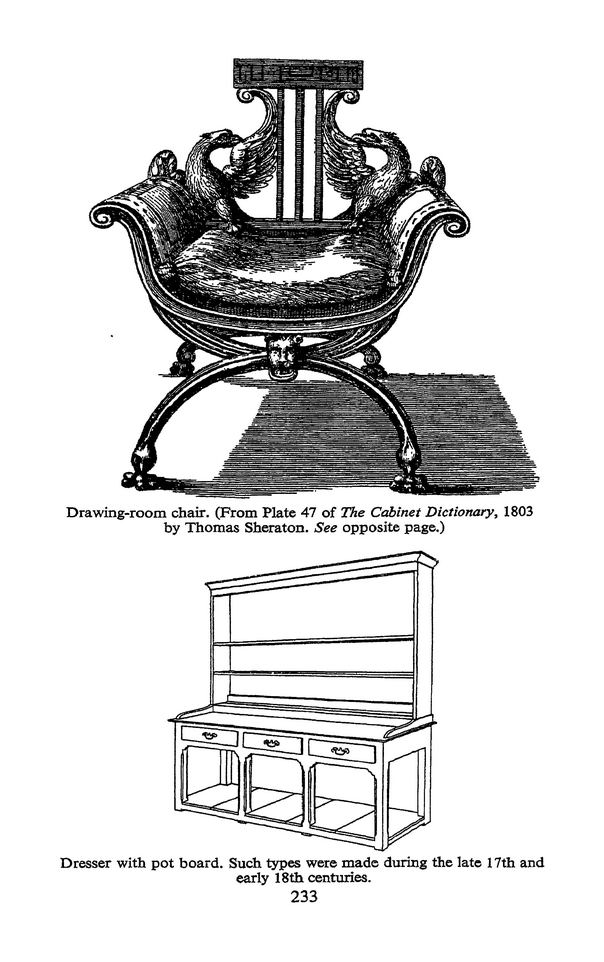 Drawing-room chair. (From Plate 47 of The Cabinet Dictionary, 1803 by Thomas Sheraton. See opposite page.)

Dresser with pot board. Such types were made during the late 17th and early 18th centuries.

233